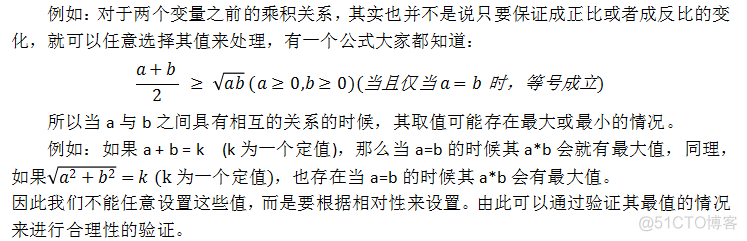 例如：对于两个变量之前的乘积关系，其实也并不是说只要保证成正比或者成反比的变化，就可以任意选择其值来处理，有一个公式大家都知道：

$\frac{a+b}{2} \geq \sqrt{ab}\,(a \geq 0, b \geq 0)$(当且仅当 $a = b$ 时，等号成立)

所以当 a 与 b 之间具有相互的关系的时候，其取值可能存在最大或最小的情况。

例如：如果 a + b = k （k 为一个定值），那么当 a=b 的时候其 a*b 会就有最大值，同理，如果$\sqrt{a^2+b^2} = k$ (k 为一个定值)，也存在当 a=b 的时候其 a*b 会有最大值。

因此我们不能任意设置这些值，而是要根据相对性来设置。由此可以通过验证其最值的情况来进行合理性的验证。

@51CTO博客